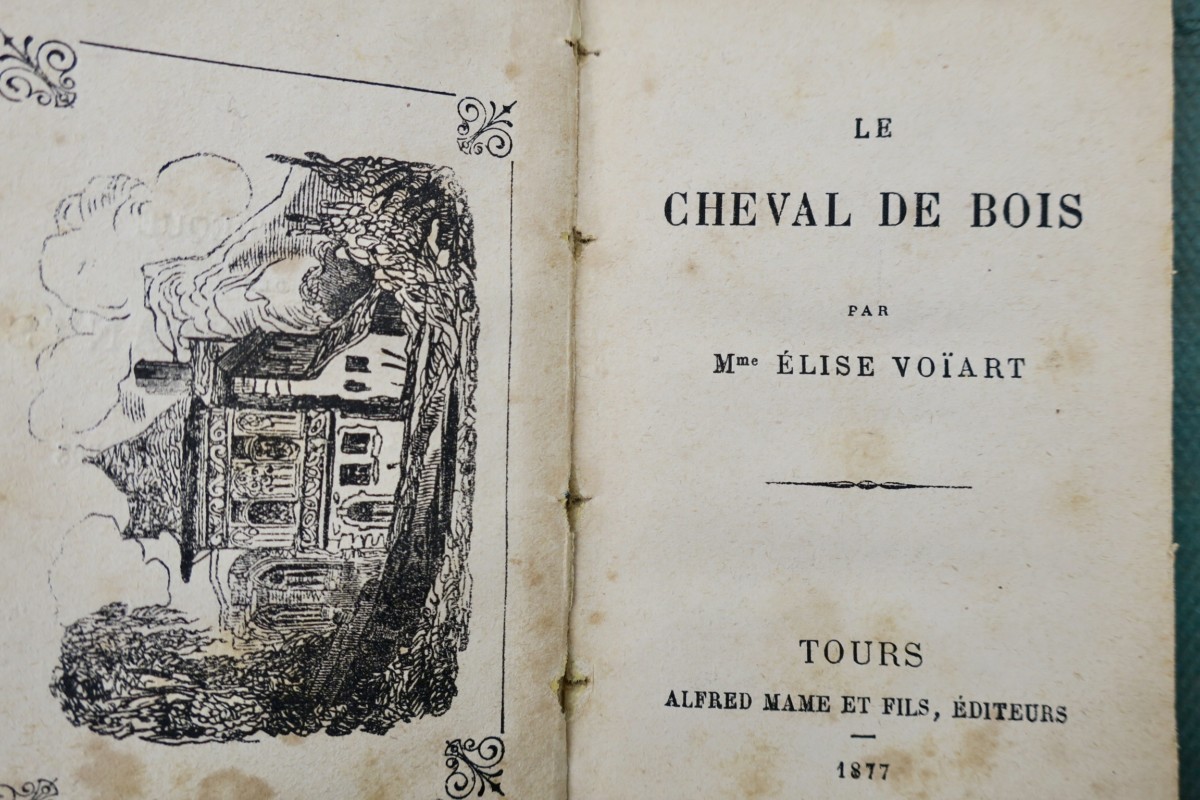 LE

CHEVAL DE BOIS

PAR

M$^{me}$ ÉLISE VOÏART

TOURS

ALFRED MAME ET FILS, ÉDITEURS

1877